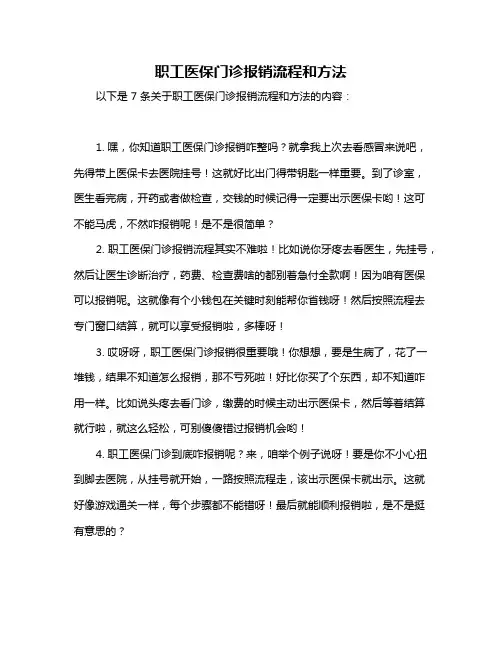 职工医保门诊报销流程和方法

以下是 7 条关于职工医保门诊报销流程和方法的内容：

1. 嘿，你知道职工医保门诊报销咋整吗？就拿我上次去看感冒来说吧，先得带上医保卡去医院挂号！这就好比出门得带钥匙一样重要。到了诊室，医生看完病，开药或者做检查，交钱的时候记得一定要出示医保卡哟！这可不能马虎，不然咋报销呢！是不是很简单？

2. 职工医保门诊报销流程其实不难啦！比如说你牙疼去看医生，先挂号，然后让医生诊断治疗，药费、检查费啥的都别着急付全款啊！因为咱有医保可以报销呢。这就像有个小钱包在关键时刻能帮你省钱呀！然后按照流程去专门窗口结算，就可以享受报销啦，多棒呀！

3. 哎呀呀，职工医保门诊报销很重要哦！你想想，要是生病了，花了一堆钱，结果不知道怎么报销，那不亏死啦！好比你买了个东西，却不知道咋用一样。比如说头疼去看门诊，缴费的时候主动出示医保卡，然后等着结算就行啦，就这么轻松，可别傻傻错过报销机会哟！

4. 职工医保门诊到底咋报销呢？来，咱举个例子说呀！要是你不小心扭到脚去医院，从挂号就开始，一路按照流程走，该出示医保卡就出示。这就好像游戏通关一样，每个步骤都不能错呀！最后就能顺利报销啦，是不是挺有意思的？